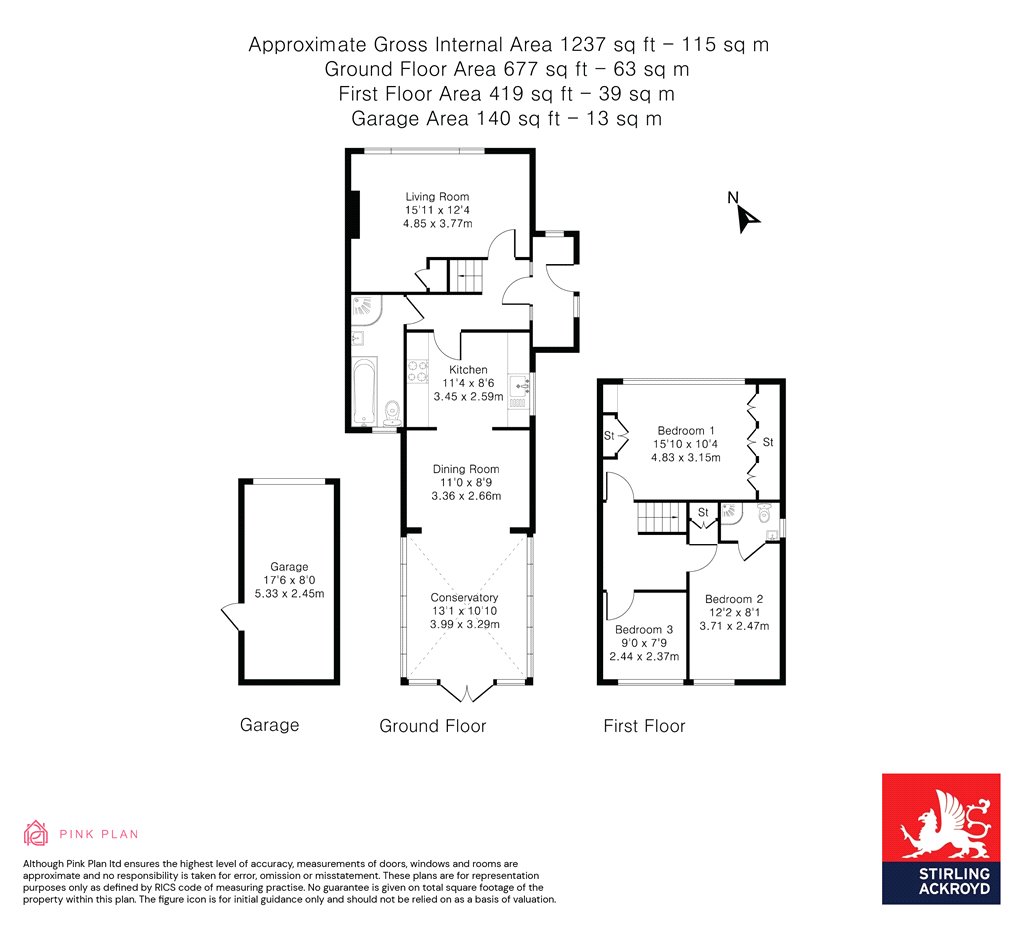 Approximate Gross Internal Area 1237 sq ft – 115 sq m
Ground Floor Area 677 sq ft – 63 sq m
First Floor Area 419 sq ft – 39 sq m
Garage Area 140 sq ft – 13 sq m

N

Living Room
15'11 x 12'4
4.85 x 3.77m

Kitchen
11'4 x 8'6
3.45 x 2.59m

Dining Room
11'0 x 8'9
3.36 x 2.66m

Conservatory
13'1 x 10'10
3.99 x 3.29m

Garage
17'6 x 8'0
5.33 x 2.45m

St

Bedroom 1
15'10 x 10'4
4.83 x 3.15m

St

St

Bedroom 2
12'2 x 8'1
3.71 x 2.47m

Bedroom 3
9'0 x 7'9
2.44 x 2.37m

Garage

Ground Floor

First Floor

PINK PLAN

Although Pink Plan ltd ensures the highest level of accuracy, measurements of doors, windows and rooms are approximate and no responsibility is taken for error, omission or misstatement. These plans are for representation purposes only as defined by RICS code of measuring practise. No guarantee is given on total square footage of the property within this plan. The figure icon is for initial guidance only and should not be relied on as a basis of valuation.

STIRLING ACKROYD